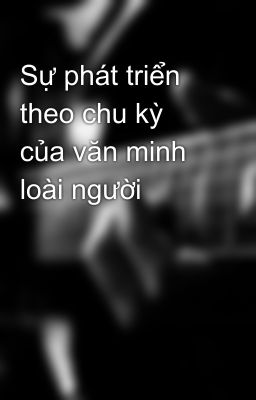 Sự phát triển theo chu kỳ của văn minh loài người